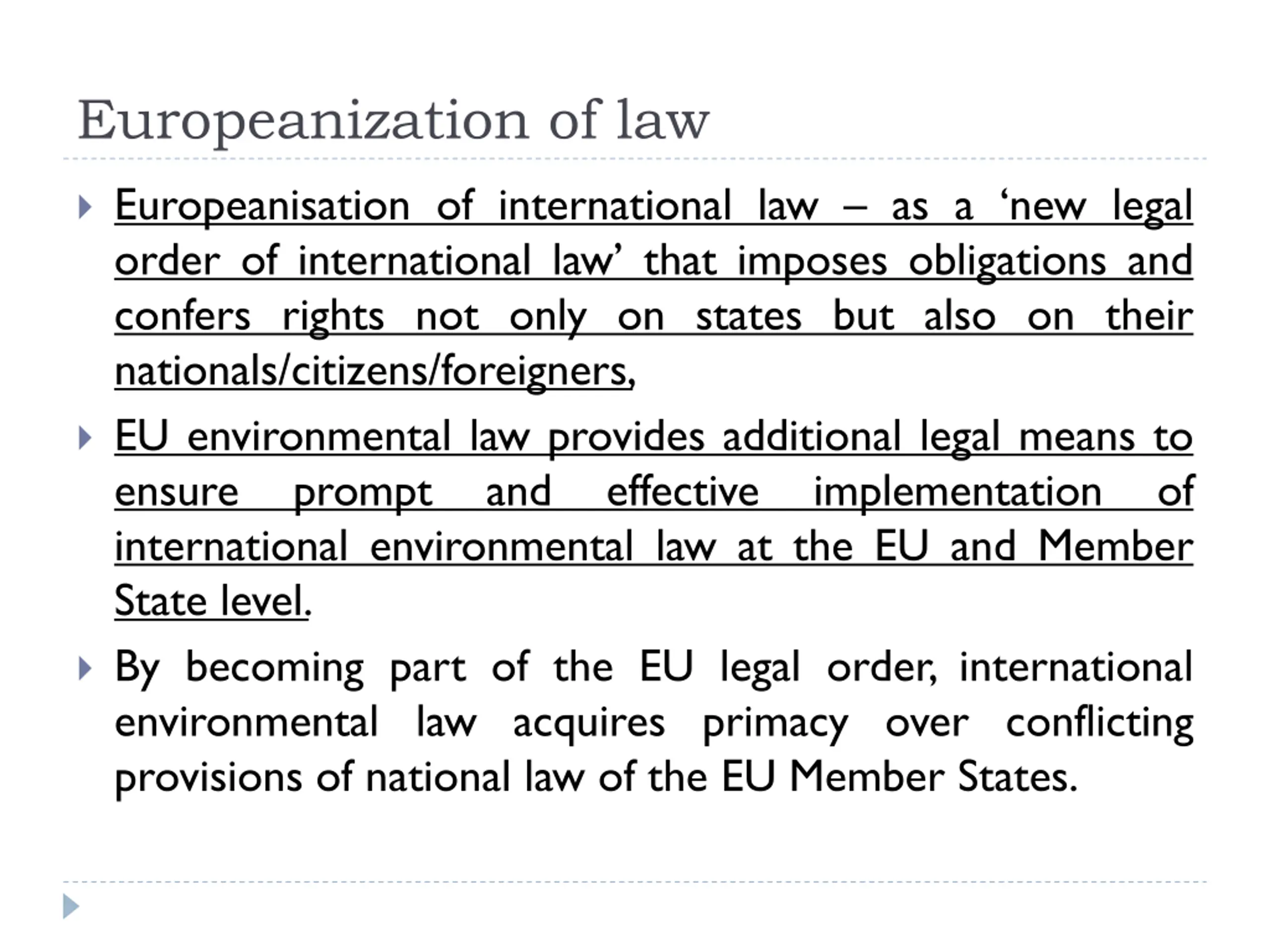 Europeanization of law

Europeanisation of international law – as a ‘new legal order of international law’ that imposes obligations and confers rights not only on states but also on their nationals/citizens/foreigners,

EU environmental law provides additional legal means to ensure prompt and effective implementation of international environmental law at the EU and Member State level.

By becoming part of the EU legal order, international environmental law acquires primacy over conflicting provisions of national law of the EU Member States.